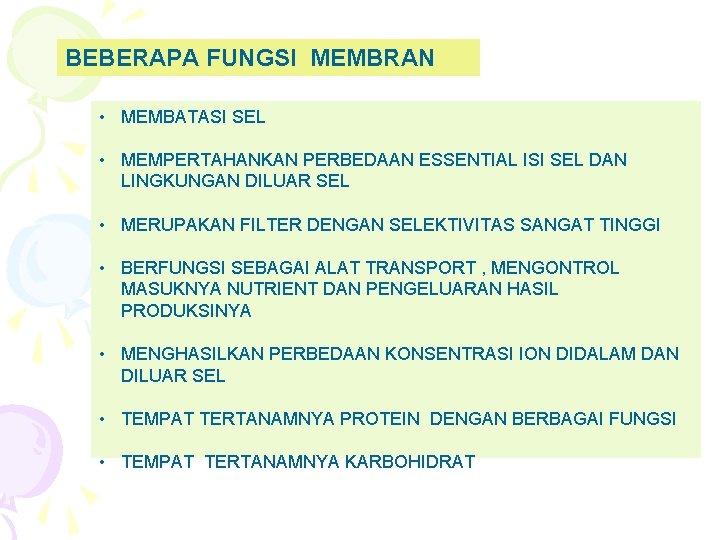 BEBERAPA FUNGSI MEMBRAN

• MEMBATASI SEL

• MEMPERTAHANKAN PERBEDAAN ESSENTIAL ISI SEL DAN LINGKUNGAN DILUAR SEL

• MERUPAKAN FILTER DENGAN SELEKTIVITAS SANGAT TINGGI

• BERFUNGSI SEBAGAI ALAT TRANSPORT , MENGONTROL MASUKNYA NUTRIENT DAN PENGELUARAN HASIL PRODUKSINYA

• MENGHASILKAN PERBEDAAN KONSENTRASI ION DIDALAM DAN DILUAR SEL

• TEMPAT TERTANAMNYA PROTEIN DENGAN BERBAGAI FUNGSI

• TEMPAT TERTANAMNYA KARBOHIDRAT